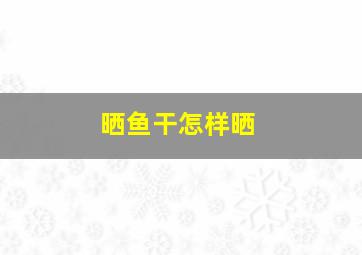 晒鱼干怎样晒